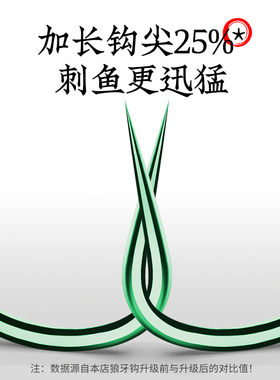 加长钩尖25%*
刺鱼更迅猛

注：数据源自本店狼牙钩升级前与升级后的对比值！